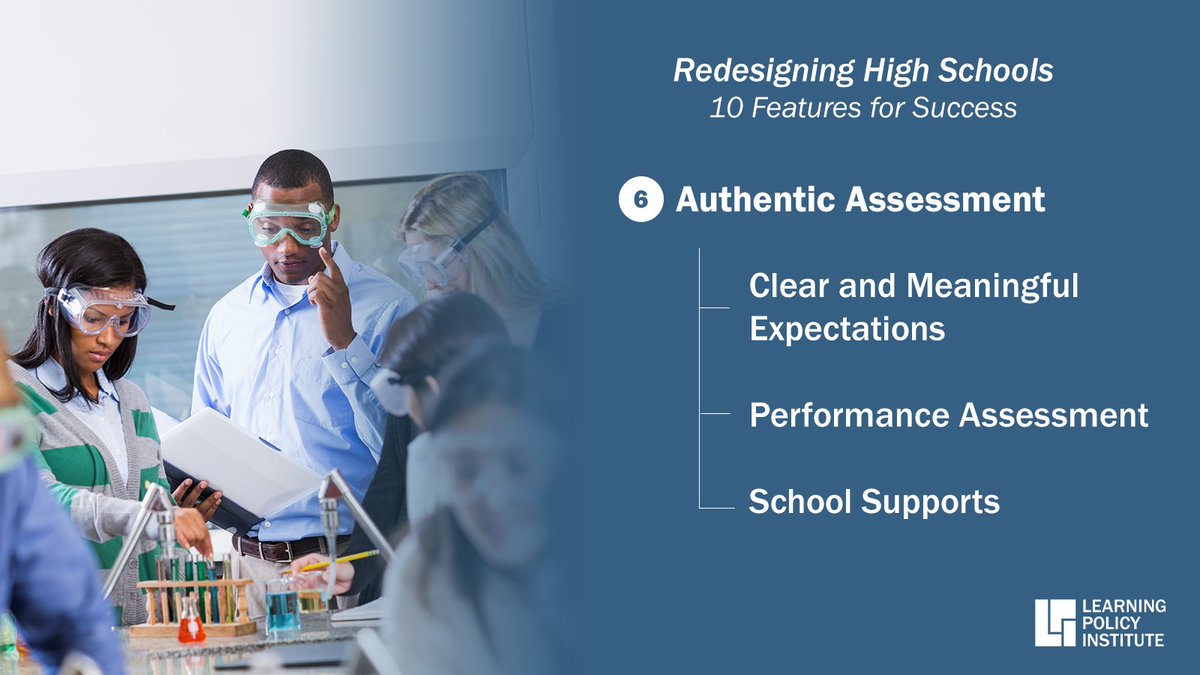 Redesigning High Schools
10 Features for Success

6 Authentic Assessment

Clear and Meaningful Expectations

Performance Assessment

School Supports

LEARNING POLICY INSTITUTE